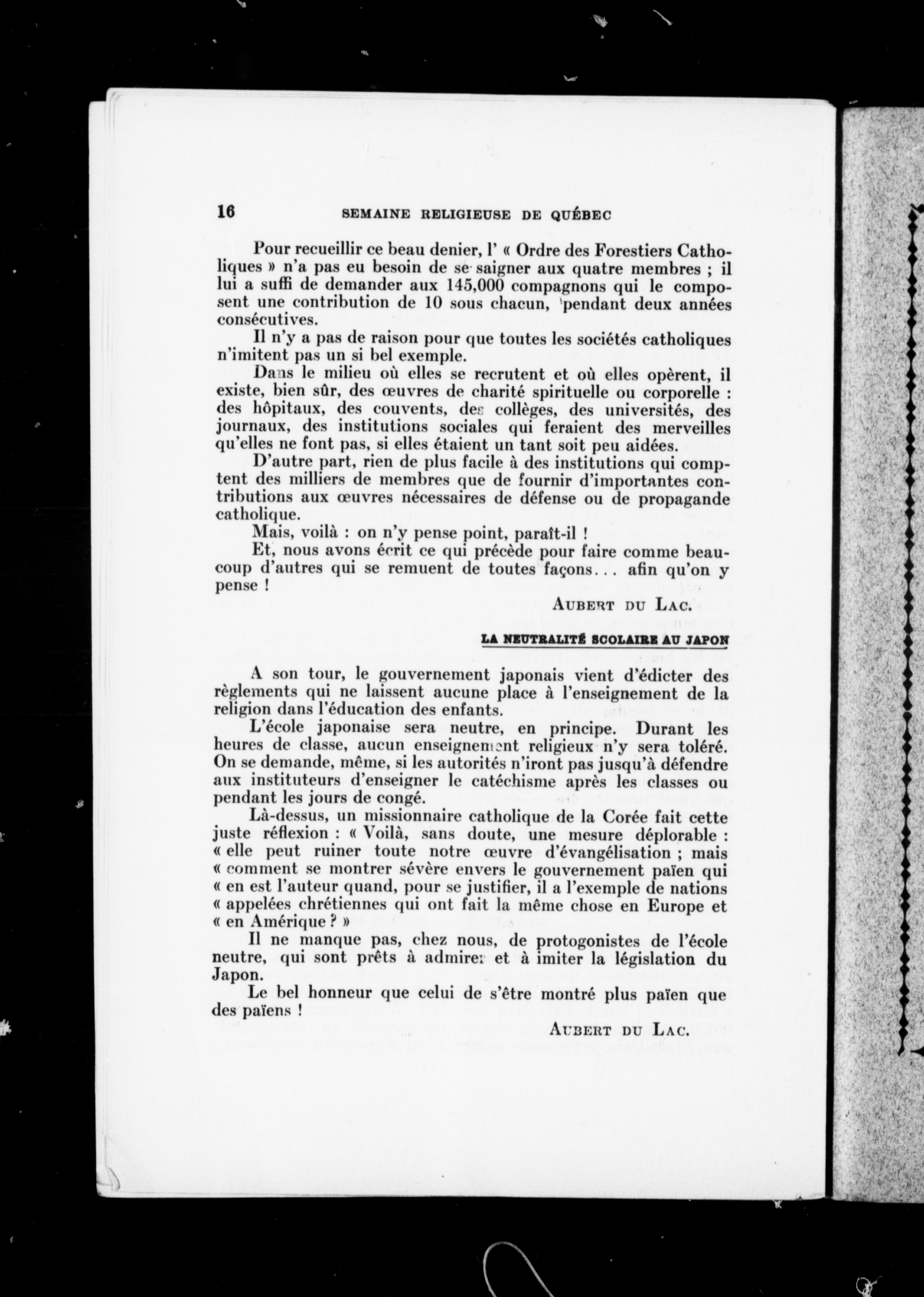 16 SEMAINE RELIGIEUSE DE QUÉBEC

Pour recueillir ce beau denier, l' « Ordre des Forestiers Catholiques » n'a pas eu besoin de se saigner aux quatre membres ; il lui a suffi de demander aux 145,000 compagnons qui le composent une contribution de 10 sous chacun, pendant deux années consécutives.

Il n'y a pas de raison pour que toutes les sociétés catholiques n'imitent pas un si bel exemple.

Dans le milieu où elles se recrutent et où elles opèrent, il existe, bien sûr, des œuvres de charité spirituelle ou corporelle : des hôpitaux, des couvents, des collèges, des universités, des journaux, des institutions sociales qui feraient des merveilles qu'elles ne font pas, si elles étaient un tant soit peu aidées.

D'autre part, rien de plus facile à des institutions qui comptent des milliers de membres que de fournir d'importantes contributions aux œuvres nécessaires de défense ou de propagande catholique.

Mais, voilà : on n'y pense point, paraît-il !

Et, nous avons écrit ce qui précède pour faire comme beaucoup d'autres qui se remuent de toutes façons... afin qu'on y pense !

AUBERT DU LAC.

LA NEUTRALITÉ SCOLAIRE AU JAPON

A son tour, le gouvernement japonais vient d'édicter des règlements qui ne laissent aucune place à l'enseignement de la religion dans l'éducation des enfants.

L'école japonaise sera neutre, en principe. Durant les heures de classe, aucun enseignement religieux n'y sera toléré. On se demande, même, si les autorités n'iront pas jusqu'à défendre aux instituteurs d'enseigner le catéchisme après les classes ou pendant les jours de congé.

Là-dessus, un missionnaire catholique de la Corée fait cette juste réflexion : « Voilà, sans doute, une mesure déplorable : « elle peut ruiner toute notre œuvre d'évangélisation ; mais « comment se montrer sévère envers le gouvernement païen qui « en est l'auteur quand, pour se justifier, il a l'exemple de nations « appelées chrétiennes qui ont fait la même chose en Europe et « en Amérique ? »

Il ne manque pas, chez nous, de protogonistes de l'école neutre, qui sont prêts à admirer et à imiter la législation du Japon.

Le bel honneur que celui de s'être montré plus païen que des païens !

AUBERT DU LAC.